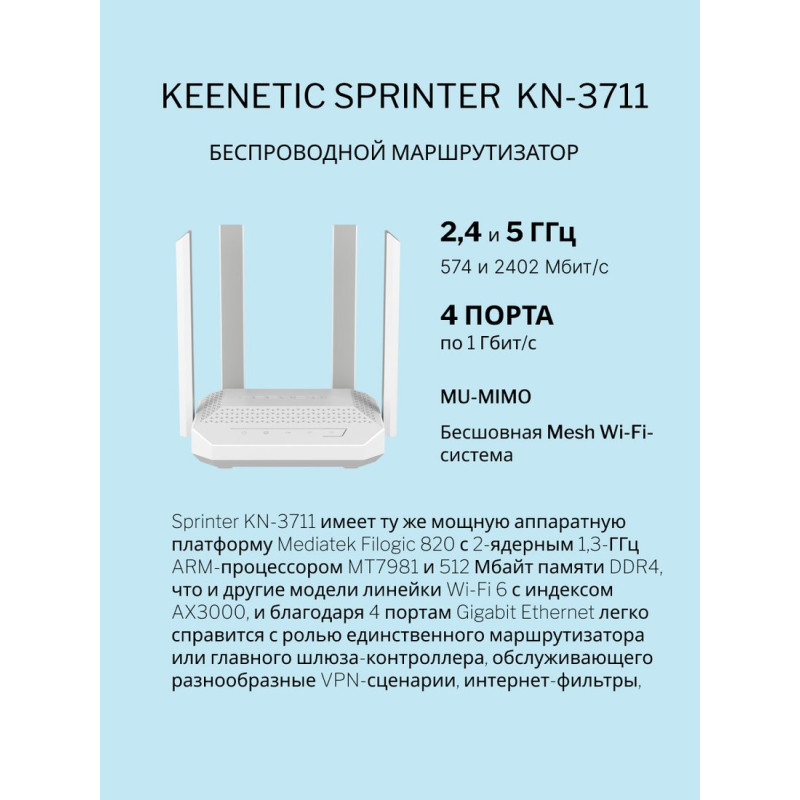 KEENETIC SPRINTER  KN-3711

БЕСПРОВОДНОЙ МАРШРУТИЗАТОР

2,4 и 5 ГГц
574 и 2402 Мбит/с

4 ПОРТА
по 1 Гбит/с

MU-MIMO

Бесшовная Mesh Wi-Fi-система

Sprinter KN-3711 имеет ту же мощную аппаратную платформу Mediatek Filogic 820 с 2-ядерным 1,3-ГГц ARM-процессором MT7981 и 512 Мбайт памяти DDR4, что и другие модели линейки Wi-Fi 6 с индексом AX3000, и благодаря 4 портам Gigabit Ethernet легко справится с ролью единственного маршрутизатора или главного шлюза-контроллера, обслуживающего разнообразные VPN-сценарии, интернет-фильтры,